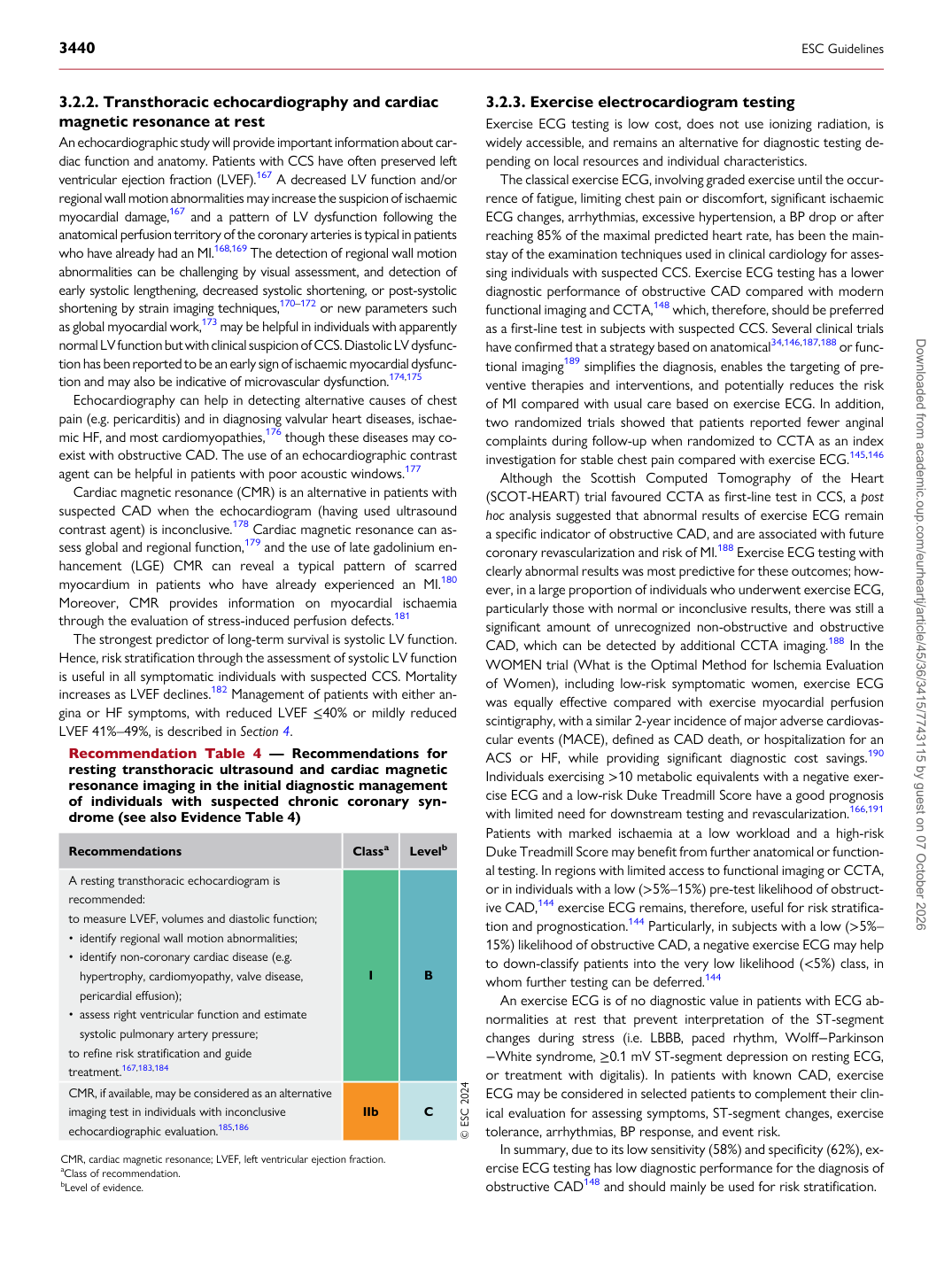 3440 ESC Guidelines

3.2.2. Transthoracic echocardiography and cardiac magnetic resonance at rest

An echocardiographic study will provide important information about cardiac function and anatomy. Patients with CCS have often preserved left ventricular ejection fraction (LVEF).$^{167}$ A decreased LV function and/or regional wall motion abnormalities may increase the suspicion of ischaemic myocardial damage,$^{167}$ and a pattern of LV dysfunction following the anatomical perfusion territory of the coronary arteries is typical in patients who have already had an MI.$^{168,169}$ The detection of regional wall motion abnormalities can be challenging by visual assessment, and detection of early systolic lengthening, decreased systolic shortening, or post-systolic shortening by strain imaging techniques,$^{170–172}$ or new parameters such as global myocardial work,$^{173}$ may be helpful in individuals with apparently normal LV function but with clinical suspicion of CCS. Diastolic LV dysfunction has been reported to be an early sign of ischaemic myocardial dysfunction and may also be indicative of microvascular dysfunction.$^{174,175}$

Echocardiography can help in detecting alternative causes of chest pain (e.g. pericarditis) and in diagnosing valvular heart diseases, ischaemic HF, and most cardiomyopathies,$^{176}$ though these diseases may coexist with obstructive CAD. The use of an echocardiographic contrast agent can be helpful in patients with poor acoustic windows.$^{177}$

Cardiac magnetic resonance (CMR) is an alternative in patients with suspected CAD when the echocardiogram (having used ultrasound contrast agent) is inconclusive.$^{178}$ Cardiac magnetic resonance can assess global and regional function,$^{179}$ and the use of late gadolinium enhancement (LGE) CMR can reveal a typical pattern of scarred myocardium in patients who have already experienced an MI.$^{180}$ Moreover, CMR provides information on myocardial ischaemia through the evaluation of stress-induced perfusion defects.$^{181}$

The strongest predictor of long-term survival is systolic LV function. Hence, risk stratification through the assessment of systolic LV function is useful in all symptomatic individuals with suspected CCS. Mortality increases as LVEF declines.$^{182}$ Management of patients with either angina or HF symptoms, with reduced LVEF ≤40% or mildly reduced LVEF 41%–49%, is described in Section 4.

Recommendation Table 4 — Recommendations for resting transthoracic ultrasound and cardiac magnetic resonance imaging in the initial diagnostic management of individuals with suspected chronic coronary syndrome (see also Evidence Table 4)

| Recommendations | Class$^{a}$ | Level$^{b}$ |
|---|---|---|
| A resting transthoracic echocardiogram is recommended: to measure LVEF, volumes and diastolic function; • identify regional wall motion abnormalities; • identify non-coronary cardiac disease (e.g. hypertrophy, cardiomyopathy, valve disease, pericardial effusion); • assess right ventricular function and estimate systolic pulmonary artery pressure; to refine risk stratification and guide treatment.$^{167,183,184}$ | I | B |
| CMR, if available, may be considered as an alternative imaging test in individuals with inconclusive echocardiographic evaluation.$^{185,186}$ | IIb | C |

© ESC 2024

CMR, cardiac magnetic resonance; LVEF, left ventricular ejection fraction.
$^{a}$Class of recommendation.
$^{b}$Level of evidence.

3.2.3. Exercise electrocardiogram testing

Exercise ECG testing is low cost, does not use ionizing radiation, is widely accessible, and remains an alternative for diagnostic testing depending on local resources and individual characteristics.

The classical exercise ECG, involving graded exercise until the occurrence of fatigue, limiting chest pain or discomfort, significant ischaemic ECG changes, arrhythmias, excessive hypertension, a BP drop or after reaching 85% of the maximal predicted heart rate, has been the mainstay of the examination techniques used in clinical cardiology for assessing individuals with suspected CCS. Exercise ECG testing has a lower diagnostic performance of obstructive CAD compared with modern functional imaging and CCTA,$^{148}$ which, therefore, should be preferred as a first-line test in subjects with suspected CCS. Several clinical trials have confirmed that a strategy based on anatomical$^{34,146,187,188}$ or functional imaging$^{189}$ simplifies the diagnosis, enables the targeting of preventive therapies and interventions, and potentially reduces the risk of MI compared with usual care based on exercise ECG. In addition, two randomized trials showed that patients reported fewer anginal complaints during follow-up when randomized to CCTA as an index investigation for stable chest pain compared with exercise ECG.$^{145,146}$

Although the Scottish Computed Tomography of the Heart (SCOT-HEART) trial favoured CCTA as first-line test in CCS, a post hoc analysis suggested that abnormal results of exercise ECG remain a specific indicator of obstructive CAD, and are associated with future coronary revascularization and risk of MI.$^{188}$ Exercise ECG testing with clearly abnormal results was most predictive for these outcomes; however, in a large proportion of individuals who underwent exercise ECG, particularly those with normal or inconclusive results, there was still a significant amount of unrecognized non-obstructive and obstructive CAD, which can be detected by additional CCTA imaging.$^{188}$ In the WOMEN trial (What is the Optimal Method for Ischemia Evaluation of Women), including low-risk symptomatic women, exercise ECG was equally effective compared with exercise myocardial perfusion scintigraphy, with a similar 2-year incidence of major adverse cardiovascular events (MACE), defined as CAD death, or hospitalization for an ACS or HF, while providing significant diagnostic cost savings.$^{190}$ Individuals exercising >10 metabolic equivalents with a negative exercise ECG and a low-risk Duke Treadmill Score have a good prognosis with limited need for downstream testing and revascularization.$^{166,191}$ Patients with marked ischaemia at a low workload and a high-risk Duke Treadmill Score may benefit from further anatomical or functional testing. In regions with limited access to functional imaging or CCTA, or in individuals with a low (>5%–15%) pre-test likelihood of obstructive CAD,$^{144}$ exercise ECG remains, therefore, useful for risk stratification and prognostication.$^{144}$ Particularly, in subjects with a low (>5%–15%) likelihood of obstructive CAD, a negative exercise ECG may help to down-classify patients into the very low likelihood (<5%) class, in whom further testing can be deferred.$^{144}$

An exercise ECG is of no diagnostic value in patients with ECG abnormalities at rest that prevent interpretation of the ST-segment changes during stress (i.e. LBBB, paced rhythm, Wolff–Parkinson–White syndrome, ≥0.1 mV ST-segment depression on resting ECG, or treatment with digitalis). In patients with known CAD, exercise ECG may be considered in selected patients to complement their clinical evaluation for assessing symptoms, ST-segment changes, exercise tolerance, arrhythmias, BP response, and event risk.

In summary, due to its low sensitivity (58%) and specificity (62%), exercise ECG testing has low diagnostic performance for the diagnosis of obstructive CAD$^{148}$ and should mainly be used for risk stratification.

Downloaded from academic.oup.com/eurheartj/article/45/36/3415/7743115 by guest on 07 October 2026